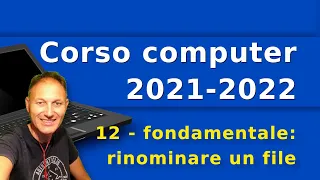 Corso computer
2021-2022

12 - fondamentale:
rinominare un file